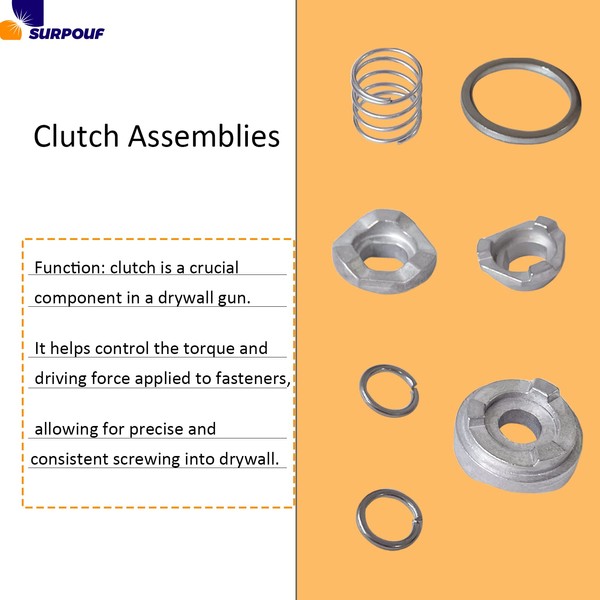 SURPOUF

Clutch Assemblies

Function: clutch is a crucial component in a drywall gun.

It helps control the torque and driving force applied to fasteners,

allowing for precise and consistent screwing into drywall.